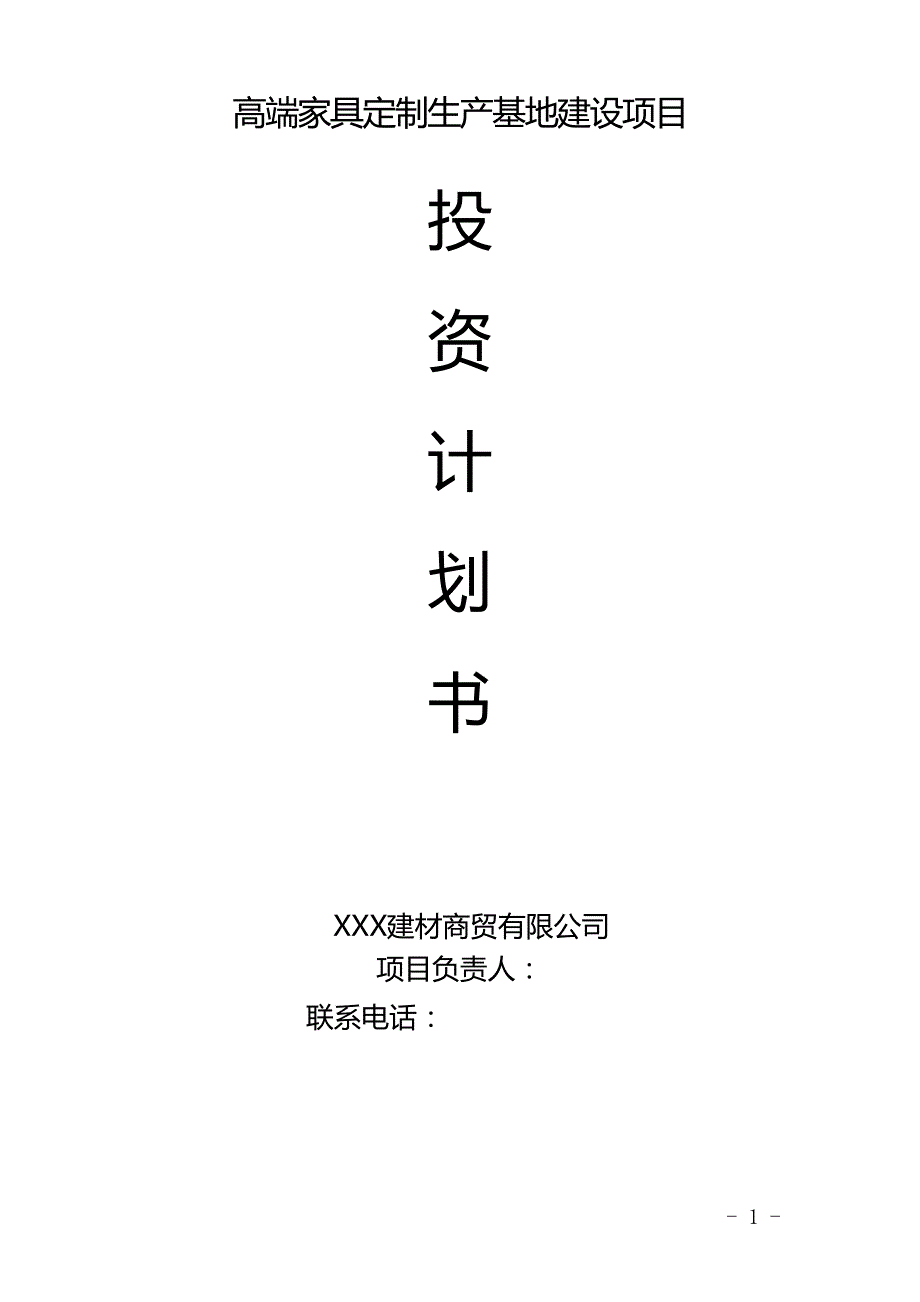 高端家具定制生产基地建设项目

投

资

计

划

书

XXX建材商贸有限公司

项目负责人：

联系电话：

- 1 -